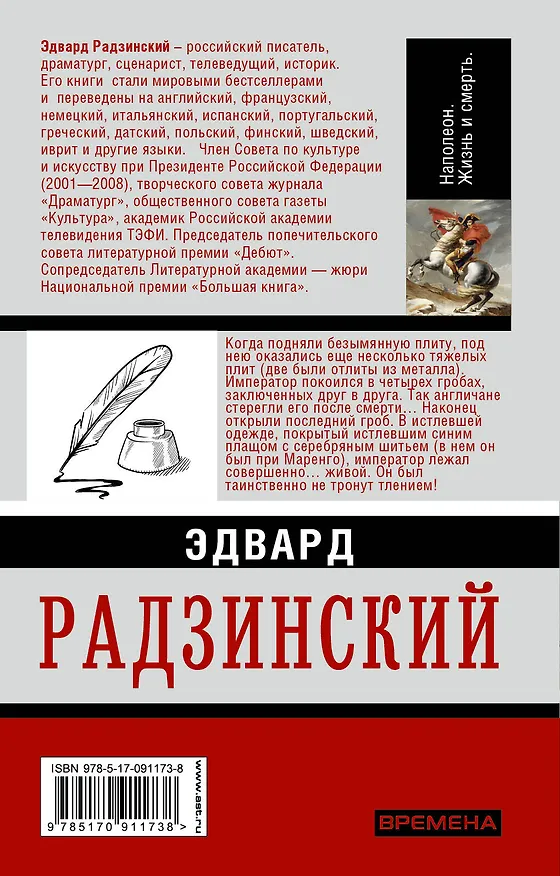 Эдвард Радзинский – российский писатель, драматург, сценарист, телеведущий, историк. Его книги стали мировыми бестселлерами и переведены на английский, французский, немецкий, итальянский, испанский, португальский, греческий, датский, польский, финский, шведский, иврит и другие языки. Член Совета по культуре и искусству при Президенте Российской Федерации (2001—2008), творческого совета журнала «Драматург», общественного совета газеты «Культура», академик Российской академии телевидения ТЭФИ. Председатель попечительского совета литературной премии «Дебют». Сопредседатель Литературной академии — жюри Национальной премии «Большая книга».

Наполеон. Жизнь и смерть.

Когда подняли безымянную плиту, под нею оказались еще несколько тяжелых плит (две были отлиты из металла). Император покоился в четырех гробах, заключенных друг в друга. Так англичане стерегли его после смерти... Наконец открыли последний гроб. В истлевшей одежде, покрытый истлевшим синим плащом с серебряным шитьем (в нем он был при Маренго), император лежал совершенно... живой. Он был таинственно не тронут тлением!

ЭДВАРД

РАДЗИНСКИЙ

ISBN 978-5-17-091173-8

9 785170 911738 >

www.ast.ru

ВРЕМЕНА